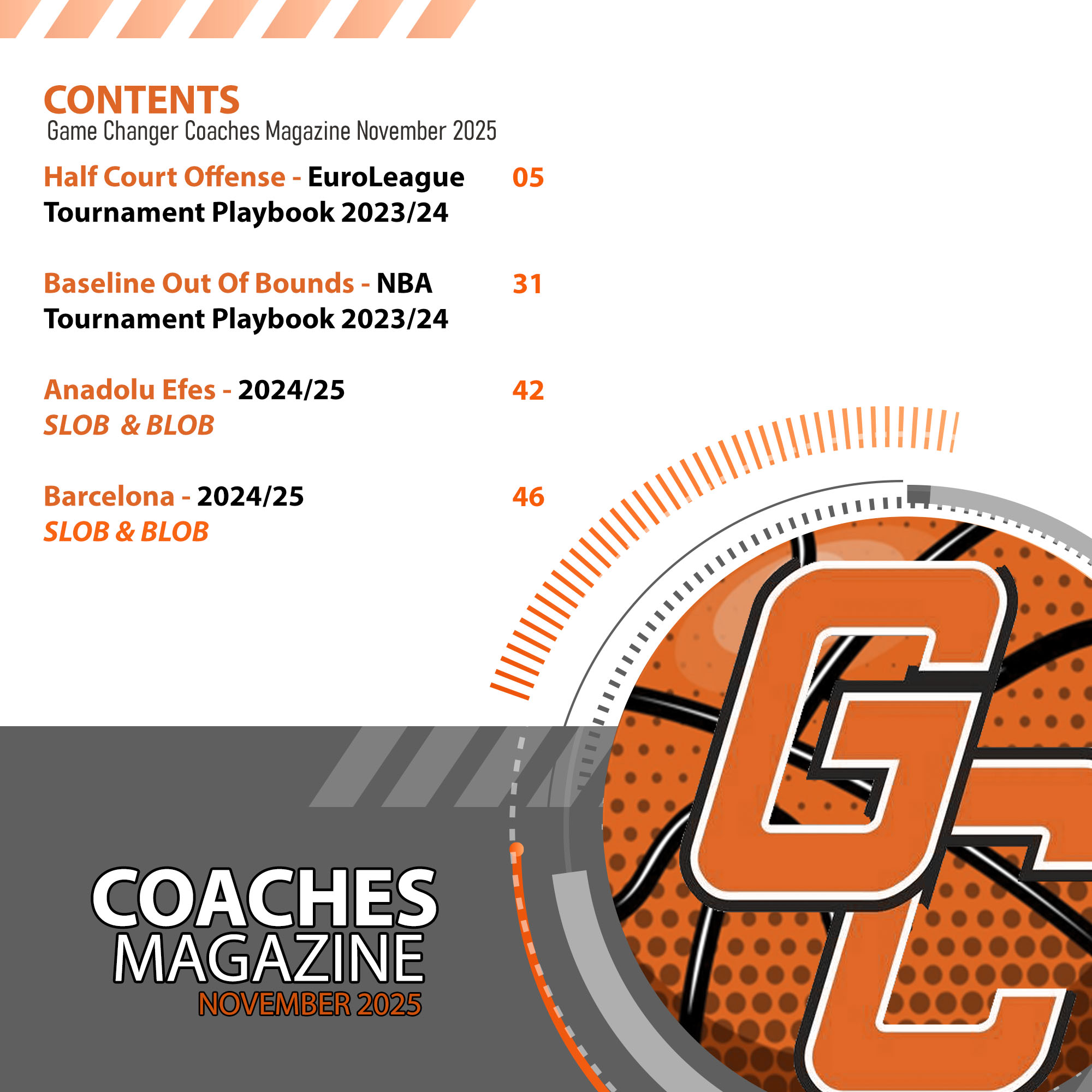 CONTENTS
Game Changer Coaches Magazine November 2025

Half Court Offense - EuroLeague Tournament Playbook 2023/24 05

Baseline Out Of Bounds - NBA Tournament Playbook 2023/24 31

Anadolu Efes - 2024/25 42
SLOB & BLOB

Barcelona - 2024/25 46
SLOB & BLOB

COACHES
MAGAZINE
NOVEMBER 2025

GC